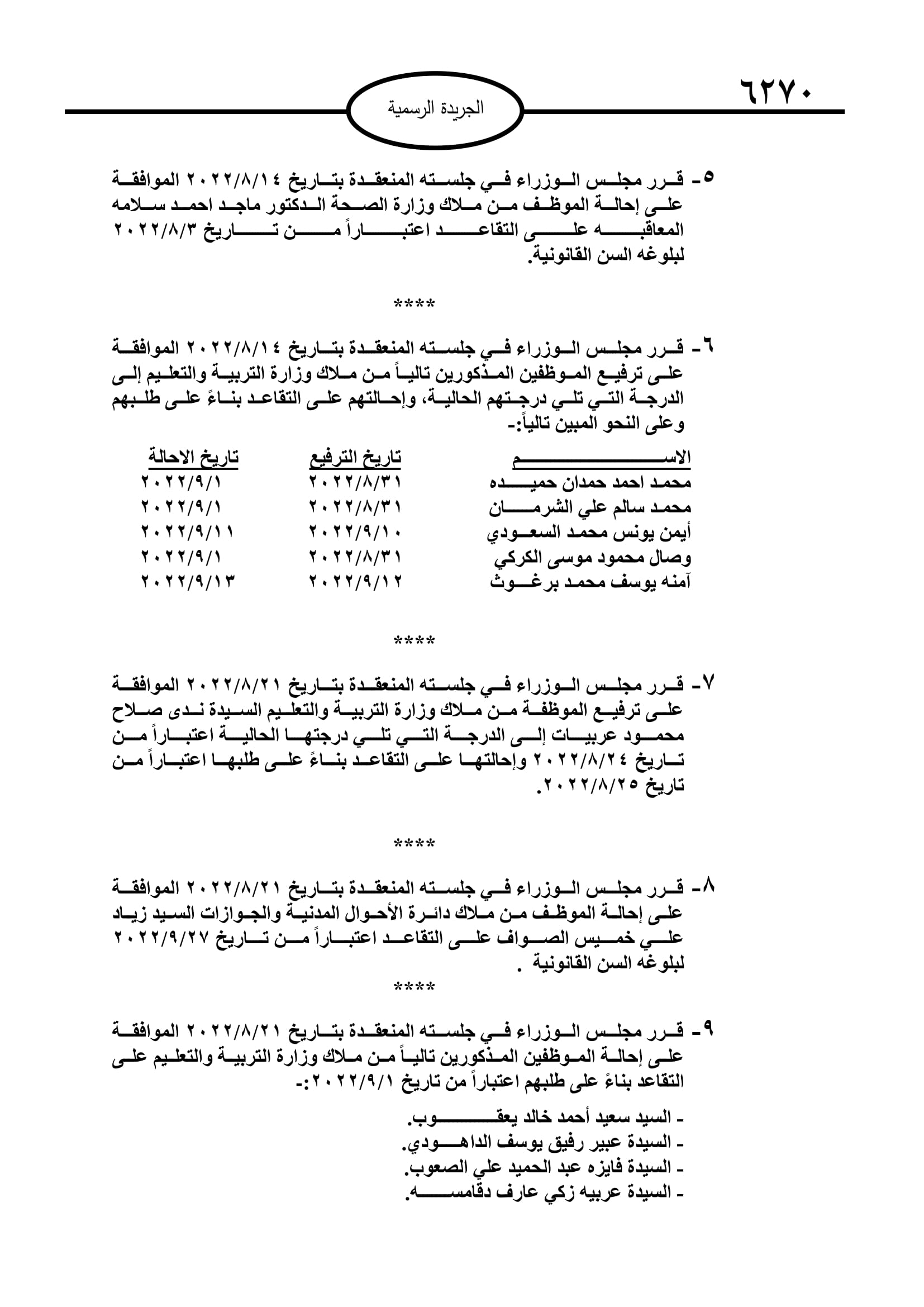 ٦٢٧٠

الجريدة الرسمية

٥- قرر مجلس الوزراء في جلسته المنعقدة بتاريخ ٢٠٢٢/٨/١٤ الموافقة على إحالة الموظف من ملاك وزارة الصحة الدكتور ماجد احمد سلامه المعاقبه على التقاعد اعتباراً من تاريخ ٢٠٢٢/٨/٣ لبلوغه السن القانونية.

****

٦- قرر مجلس الوزراء في جلسته المنعقدة بتاريخ ٢٠٢٢/٨/١٤ الموافقة على ترفيع الموظفين المذكورين تالياً من ملاك وزارة التربية والتعليم إلى الدرجة التي تلي درجتهم الحالية، وإحالتهم على التقاعد بناءً على طلبهم وعلى النحو المبين تالياً:-

| الاسم | تاريخ الترفيع | تاريخ الاحالة |
|---|---|---|
| محمد احمد حمدان حميده | ٢٠٢٢/٨/٣١ | ٢٠٢٢/٩/١ |
| محمد سالم علي الشرمان | ٢٠٢٢/٨/٣١ | ٢٠٢٢/٩/١ |
| أيمن يونس محمد السعودي | ٢٠٢٢/٩/١٠ | ٢٠٢٢/٩/١١ |
| وصال محمود موسى الكركي | ٢٠٢٢/٨/٣١ | ٢٠٢٢/٩/١ |
| آمنه يوسف محمد برغوث | ٢٠٢٢/٩/١٢ | ٢٠٢٢/٩/١٣ |

****

٧- قرر مجلس الوزراء في جلسته المنعقدة بتاريخ ٢٠٢٢/٨/٢١ الموافقة على ترفيع الموظفة من ملاك وزارة التربية والتعليم السيدة ندى صلاح محمود عربيات إلى الدرجة التي تلي درجتها الحالية اعتباراً من تاريخ ٢٠٢٢/٨/٢٤ وإحالتها على التقاعد بناءً على طلبها اعتباراً من تاريخ ٢٠٢٢/٨/٢٥.

****

٨- قرر مجلس الوزراء في جلسته المنعقدة بتاريخ ٢٠٢٢/٨/٢١ الموافقة على إحالة الموظف من ملاك دائرة الأحوال المدنية والجوازات السيد زياد علي خميس الصواف على التقاعد اعتباراً من تاريخ ٢٠٢٢/٩/٢٧ لبلوغه السن القانونية .

****

٩- قرر مجلس الوزراء في جلسته المنعقدة بتاريخ ٢٠٢٢/٨/٢١ الموافقة على إحالة الموظفين المذكورين تالياً من ملاك وزارة التربية والتعليم على التقاعد بناءً على طلبهم اعتباراً من تاريخ ٢٠٢٢/٩/١:-

- السيد سعيد أحمد خالد يعقوب.
- السيدة عبير رفيق يوسف الداهودي.
- السيدة فايزه عبد الحميد علي الصعوب.
- السيدة عربيه زكي عارف دقامسه.